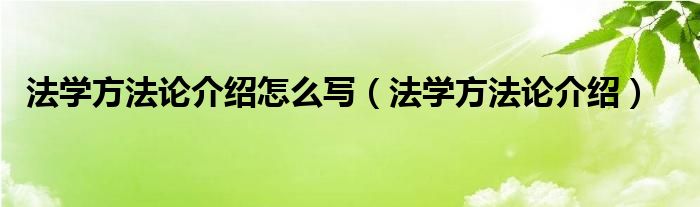 法学方法论介绍怎么写（法学方法论介绍）